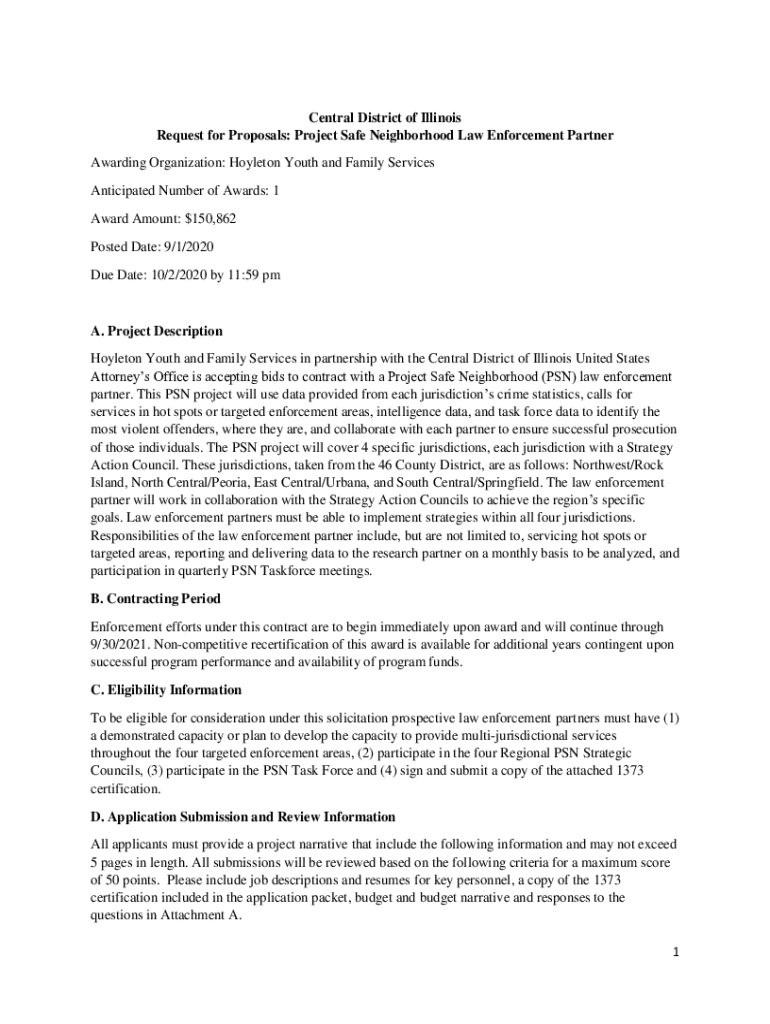 Central District of Illinois
Request for Proposals: Project Safe Neighborhood Law Enforcement Partner

Awarding Organization: Hoyleton Youth and Family Services

Anticipated Number of Awards: 1

Award Amount: $150,862

Posted Date: 9/1/2020

Due Date: 10/2/2020 by 11:59 pm

A. Project Description

Hoyleton Youth and Family Services in partnership with the Central District of Illinois United States Attorney's Office is accepting bids to contract with a Project Safe Neighborhood (PSN) law enforcement partner. This PSN project will use data provided from each jurisdiction's crime statistics, calls for services in hot spots or targeted enforcement areas, intelligence data, and task force data to identify the most violent offenders, where they are, and collaborate with each partner to ensure successful prosecution of those individuals. The PSN project will cover 4 specific jurisdictions, each jurisdiction with a Strategy Action Council. These jurisdictions, taken from the 46 County District, are as follows: Northwest/Rock Island, North Central/Peoria, East Central/Urbana, and South Central/Springfield. The law enforcement partner will work in collaboration with the Strategy Action Councils to achieve the region's specific goals. Law enforcement partners must be able to implement strategies within all four jurisdictions. Responsibilities of the law enforcement partner include, but are not limited to, servicing hot spots or targeted areas, reporting and delivering data to the research partner on a monthly basis to be analyzed, and participation in quarterly PSN Taskforce meetings.

B. Contracting Period

Enforcement efforts under this contract are to begin immediately upon award and will continue through 9/30/2021. Non-competitive recertification of this award is available for additional years contingent upon successful program performance and availability of program funds.

C. Eligibility Information

To be eligible for consideration under this solicitation prospective law enforcement partners must have (1) a demonstrated capacity or plan to develop the capacity to provide multi-jurisdictional services throughout the four targeted enforcement areas, (2) participate in the four Regional PSN Strategic Councils, (3) participate in the PSN Task Force and (4) sign and submit a copy of the attached 1373 certification.

D. Application Submission and Review Information

All applicants must provide a project narrative that include the following information and may not exceed 5 pages in length. All submissions will be reviewed based on the following criteria for a maximum score of 50 points. Please include job descriptions and resumes for key personnel, a copy of the 1373 certification included in the application packet, budget and budget narrative and responses to the questions in Attachment A.

1